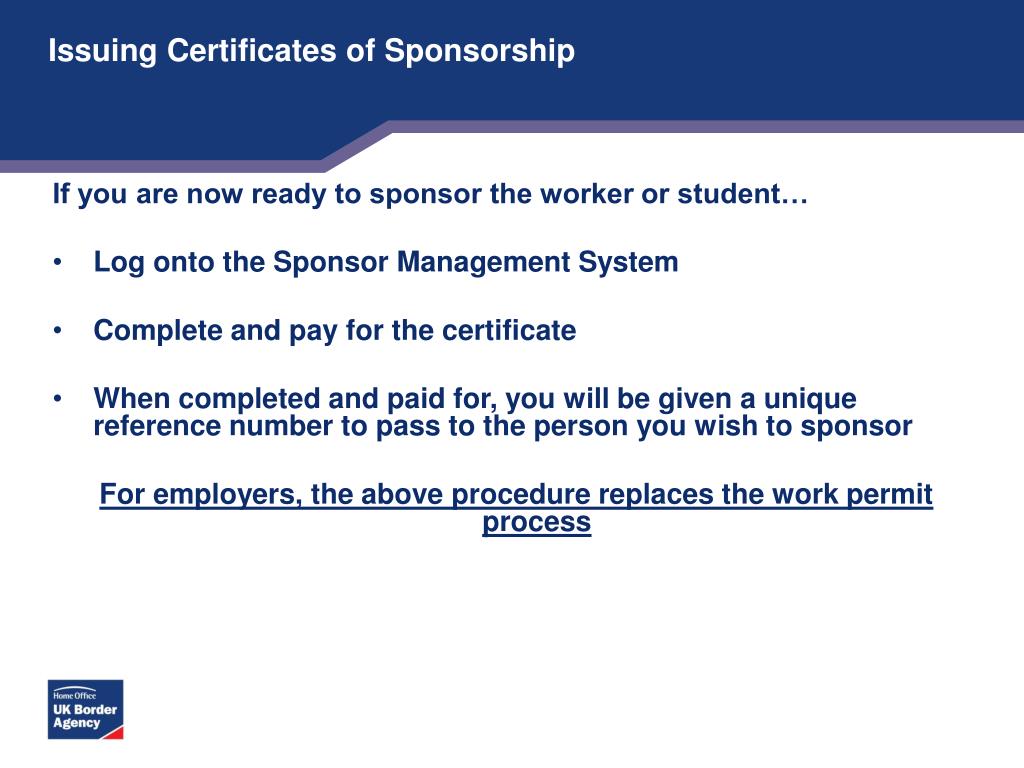 Issuing Certificates of Sponsorship

If you are now ready to sponsor the worker or student…

• Log onto the Sponsor Management System

• Complete and pay for the certificate

• When completed and paid for, you will be given a unique reference number to pass to the person you wish to sponsor

For employers, the above procedure replaces the work permit process

Home Office
UK Border Agency